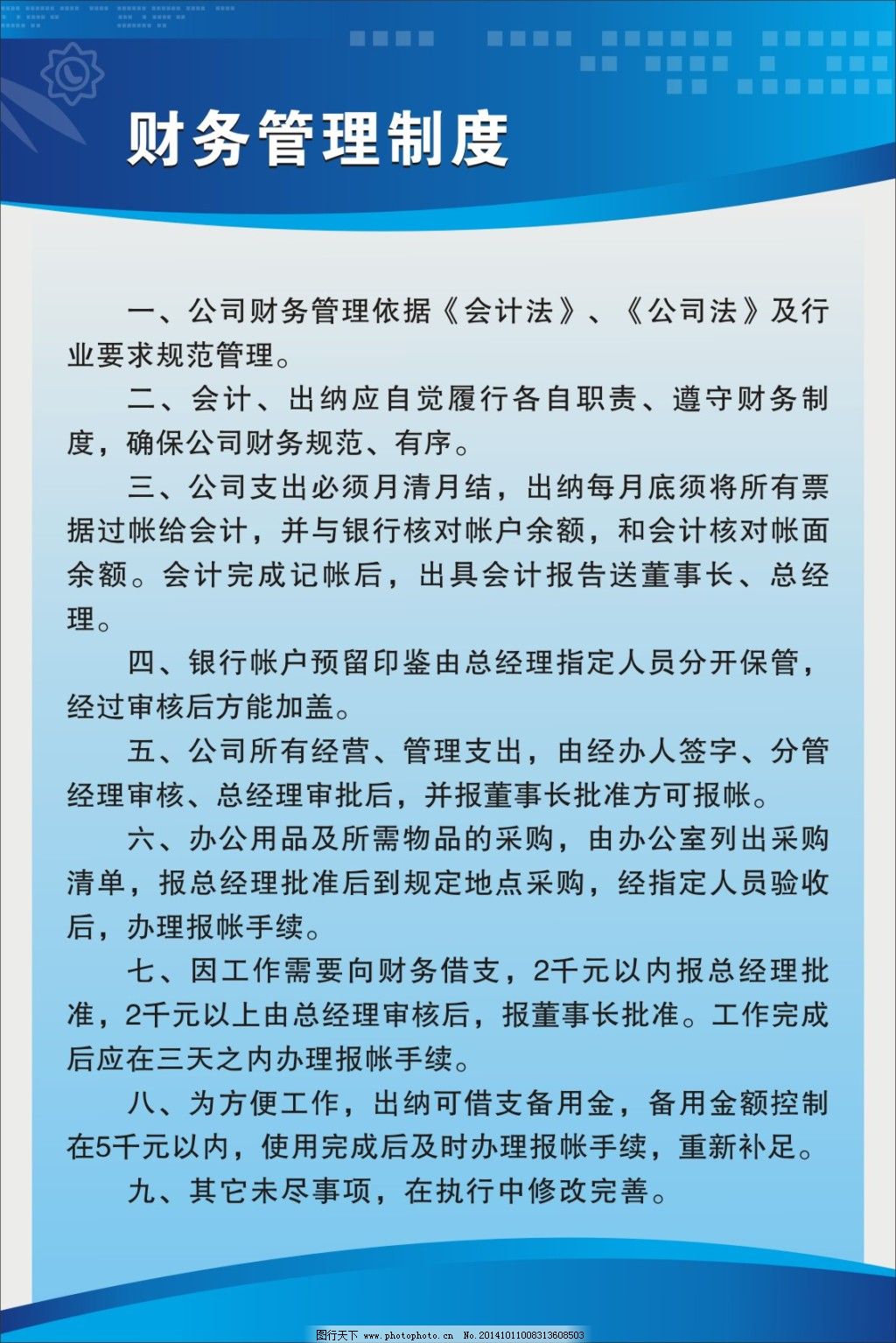 财务管理制度

一、公司财务管理依据《会计法》、《公司法》及行业要求规范管理。

二、会计、出纳应自觉履行各自职责、遵守财务制度，确保公司财务规范、有序。

三、公司支出必须月清月结，出纳每月底须将所有票据过帐给会计，并与银行核对帐户余额，和会计核对帐面余额。会计完成记帐后，出具会计报告送董事长、总经理。

四、银行帐户预留印鉴由总经理指定人员分开保管，经过审核后方能加盖。

五、公司所有经营、管理支出，由经办人签字、分管经理审核、总经理审批后，并报董事长批准方可报帐。

六、办公用品及所需物品的采购，由办公室列出采购清单，报总经理批准后到规定地点采购，经指定人员验收后，办理报帐手续。

七、因工作需要向财务借支，2千元以内报总经理批准，2千元以上由总经理审核后，报董事长批准。工作完成后应在三天之内办理报帐手续。

八、为方便工作，出纳可借支备用金，备用金额控制在5千元以内，使用完成后及时办理报帐手续，重新补足。

九、其它未尽事项，在执行中修改完善。

图行天下 www.photophoto.cn No.20141011008313608503